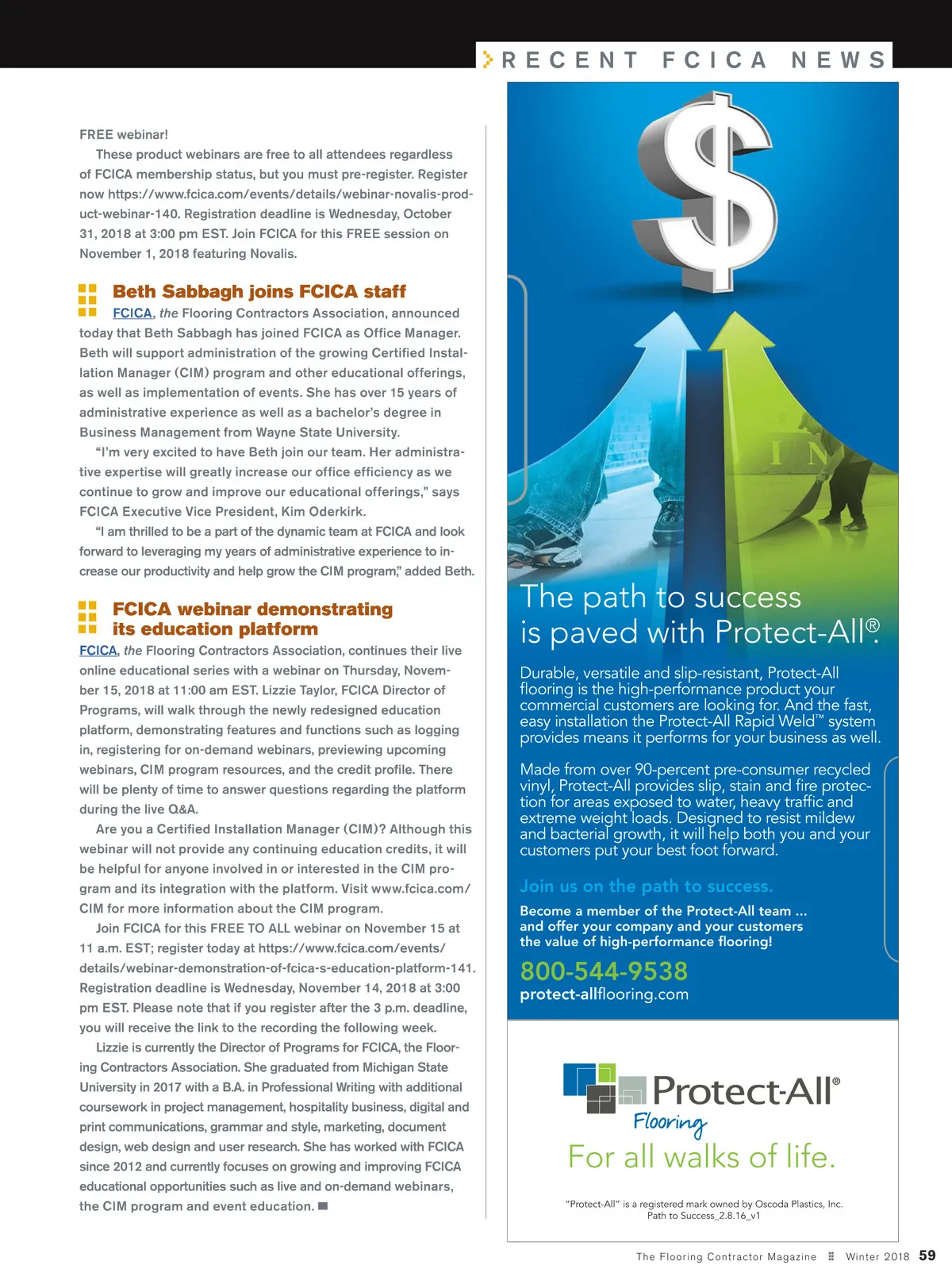 RECENT FCICA NEWS

FREE webinar!

These product webinars are free to all attendees regardless of FCICA membership status, but you must pre-register. Register now https://www.fcica.com/events/details/webinar-novalis-product-webinar-140. Registration deadline is Wednesday, October 31, 2018 at 3:00 pm EST. Join FCICA for this FREE session on November 1, 2018 featuring Novalis.

Beth Sabbagh joins FCICA staff

FCICA, the Flooring Contractors Association, announced today that Beth Sabbagh has joined FCICA as Office Manager. Beth will support administration of the growing Certified Installation Manager (CIM) program and other educational offerings, as well as implementation of events. She has over 15 years of administrative experience as well as a bachelor's degree in Business Management from Wayne State University.

"I'm very excited to have Beth join our team. Her administrative expertise will greatly increase our office efficiency as we continue to grow and improve our educational offerings," says FCICA Executive Vice President, Kim Oderkirk.

"I am thrilled to be a part of the dynamic team at FCICA and look forward to leveraging my years of administrative experience to increase our productivity and help grow the CIM program," added Beth.

FCICA webinar demonstrating its education platform

FCICA, the Flooring Contractors Association, continues their live online educational series with a webinar on Thursday, November 15, 2018 at 11:00 am EST. Lizzie Taylor, FCICA Director of Programs, will walk through the newly redesigned education platform, demonstrating features and functions such as logging in, registering for on-demand webinars, previewing upcoming webinars, CIM program resources, and the credit profile. There will be plenty of time to answer questions regarding the platform during the live Q&A.

Are you a Certified Installation Manager (CIM)? Although this webinar will not provide any continuing education credits, it will be helpful for anyone involved in or interested in the CIM program and its integration with the platform. Visit www.fcica.com/CIM for more information about the CIM program.

Join FCICA for this FREE TO ALL webinar on November 15 at 11 a.m. EST; register today at https://www.fcica.com/events/details/webinar-demonstration-of-fcica-s-education-platform-141. Registration deadline is Wednesday, November 14, 2018 at 3:00 pm EST. Please note that if you register after the 3 p.m. deadline, you will receive the link to the recording the following week.

Lizzie is currently the Director of Programs for FCICA, the Flooring Contractors Association. She graduated from Michigan State University in 2017 with a B.A. in Professional Writing with additional coursework in project management, hospitality business, digital and print communications, grammar and style, marketing, document design, web design and user research. She has worked with FCICA since 2012 and currently focuses on growing and improving FCICA educational opportunities such as live and on-demand webinars, the CIM program and event education.

The path to success is paved with Protect-All®.

Durable, versatile and slip-resistant, Protect-All flooring is the high-performance product your commercial customers are looking for. And the fast, easy installation the Protect-All Rapid Weld™ system provides means it performs for your business as well.

Made from over 90-percent pre-consumer recycled vinyl, Protect-All provides slip, stain and fire protection for areas exposed to water, heavy traffic and extreme weight loads. Designed to resist mildew and bacterial growth, it will help both you and your customers put your best foot forward.

Join us on the path to success.

Become a member of the Protect-All team ... and offer your company and your customers the value of high-performance flooring!

800-544-9538
protect-allflooring.com

Protect-All® Flooring
For all walks of life.

"Protect-All" is a registered mark owned by Oscoda Plastics, Inc.
Path to Success_2.8.16_v1

The Flooring Contractor Magazine Winter 2018 59